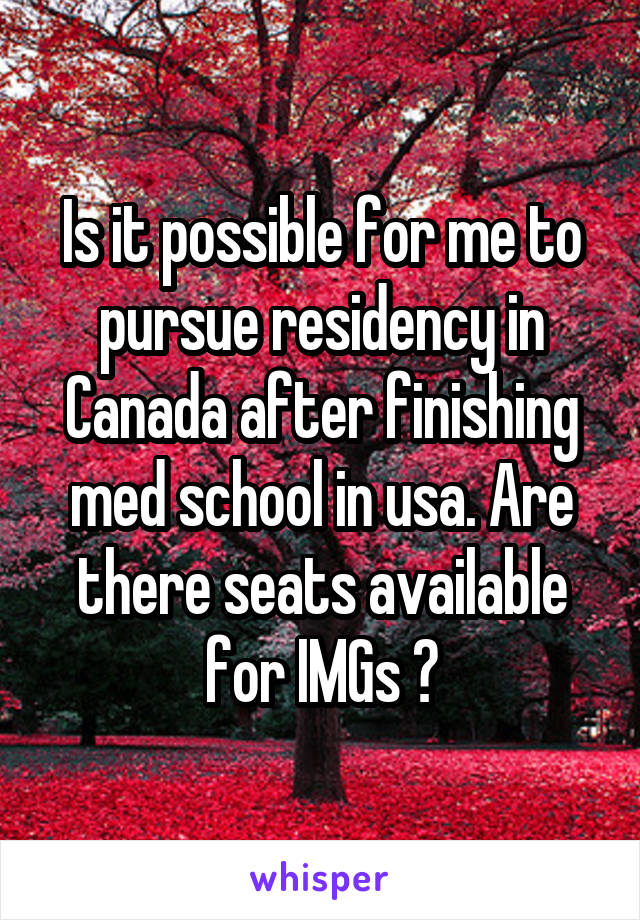 Is it possible for me to pursue residency in Canada after finishing med school in usa. Are there seats available for IMGs ?

whisper